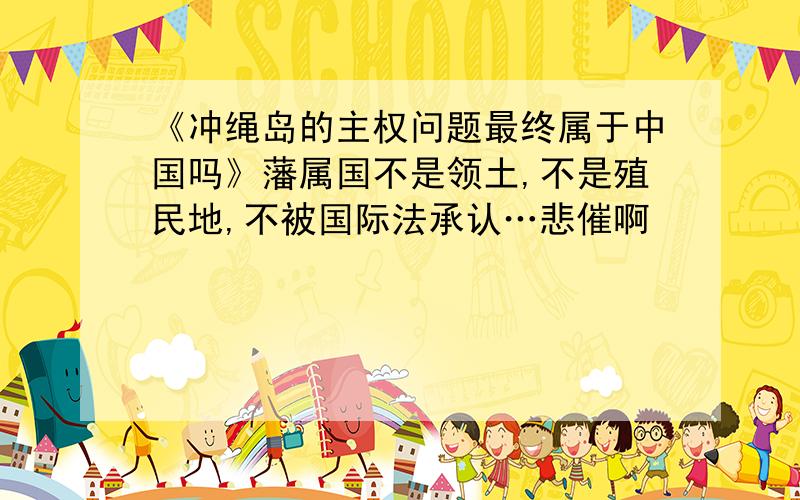 SCHOOL

《冲绳岛的主权问题最终属于中国吗》藩属国不是领土,不是殖民地,不被国际法承认…悲催啊